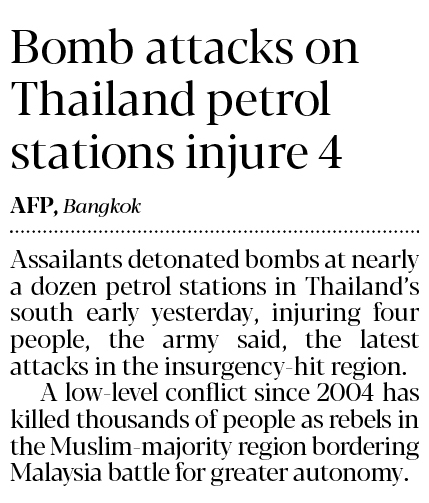 Bomb attacks on Thailand petrol stations injure 4

AFP, Bangkok

Assailants detonated bombs at nearly a dozen petrol stations in Thailand's south early yesterday, injuring four people, the army said, the latest attacks in the insurgency-hit region.

A low-level conflict since 2004 has killed thousands of people as rebels in the Muslim-majority region bordering Malaysia battle for greater autonomy.